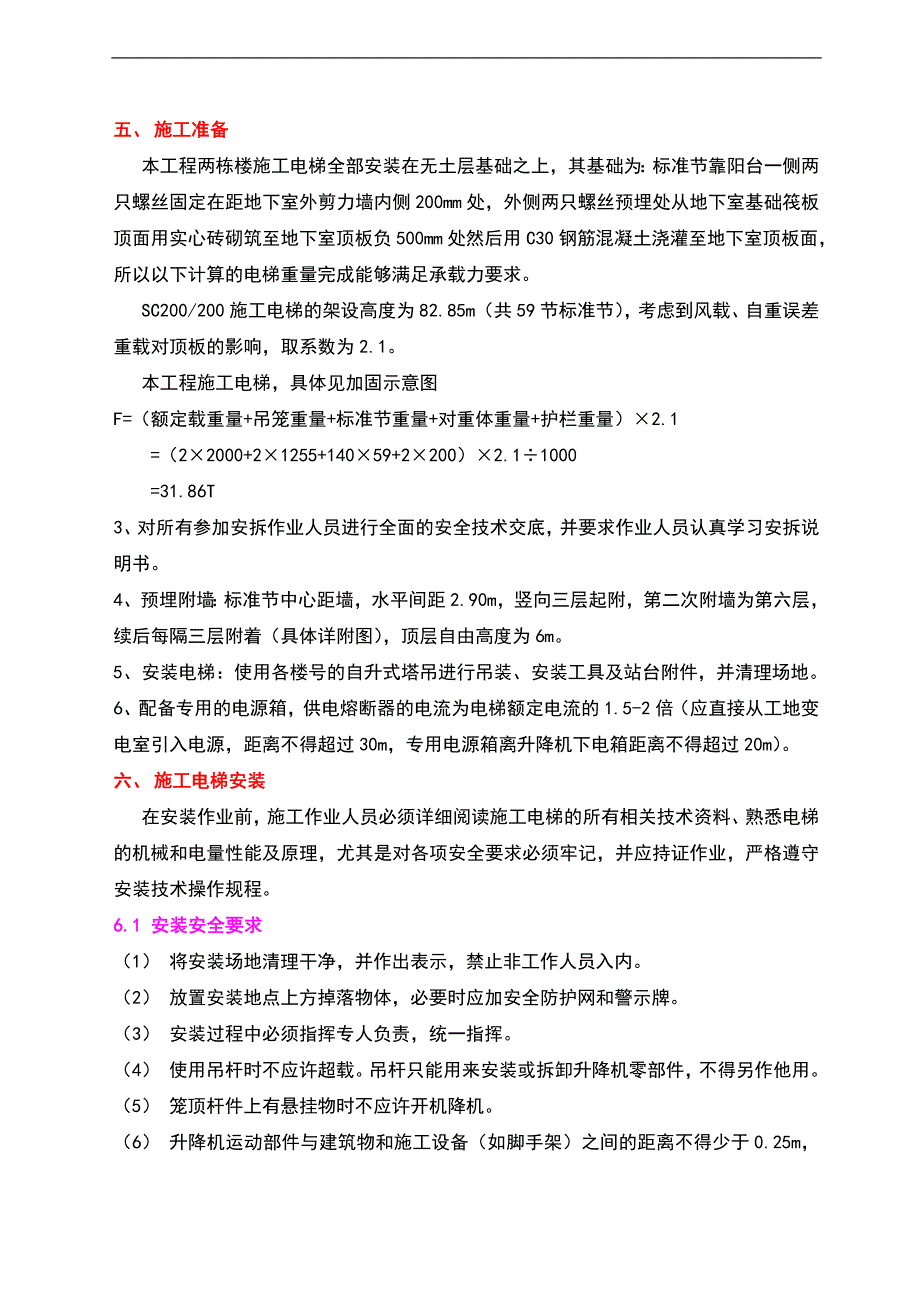 五、 施工准备

本工程两栋楼施工电梯全部安装在无土层基础之上，其基础为：标准节靠阳台一侧两只螺丝固定在距地下室外剪力墙内侧 200mm 处，外侧两只螺丝预埋处从地下室基础筏板顶面用实心砖砌筑至地下室顶板负 500mm 处然后用 C30 钢筋混凝土浇灌至地下室顶板面，所以以下计算的电梯重量完成能够满足承载力要求。

SC200/200 施工电梯的架设高度为 82.85m（共 59 节标准节），考虑到风载、自重误差重载对顶板的影响，取系数为 2.1。

本工程施工电梯，具体见加固示意图

F=（额定载重量+吊笼重量+标准节重量+对重体重量+护栏重量）×2.1

=（2×2000+2×1255+140×59+2×200）×2.1÷1000

=31.86T

3、对所有参加安拆作业人员进行全面的安全技术交底，并要求作业人员认真学习安拆说明书。

4、预埋附墙：标准节中心距墙，水平间距 2.90m，竖向三层起附，第二次附墙为第六层，续后每隔三层附着（具体详附图），顶层自由高度为 6m。

5、安装电梯：使用各楼号的自升式塔吊进行吊装、安装工具及站台附件，并清理场地。

6、配备专用的电源箱，供电熔断器的电流为电梯额定电流的 1.5-2 倍（应直接从工地变电室引入电源，距离不得超过 30m，专用电源箱离升降机下电箱距离不得超过 20m）。

六、 施工电梯安装

在安装作业前，施工作业人员必须详细阅读施工电梯的所有相关技术资料、熟悉电梯的机械和电量性能及原理，尤其是对各项安全要求必须牢记，并应持证作业，严格遵守安装技术操作规程。

6.1 安装安全要求

（1） 将安装场地清理干净，并作出表示，禁止非工作人员入内。

（2） 放置安装地点上方掉落物体，必要时应加安全防护网和警示牌。

（3） 安装过程中必须指挥专人负责，统一指挥。

（4） 使用吊杆时不应许超载。吊杆只能用来安装或拆卸升降机零部件，不得另作他用。

（5） 笼顶杆件上有悬挂物时不应许开机降机。

（6） 升降机运动部件与建筑物和施工设备（如脚手架）之间的距离不得少于 0.25m，